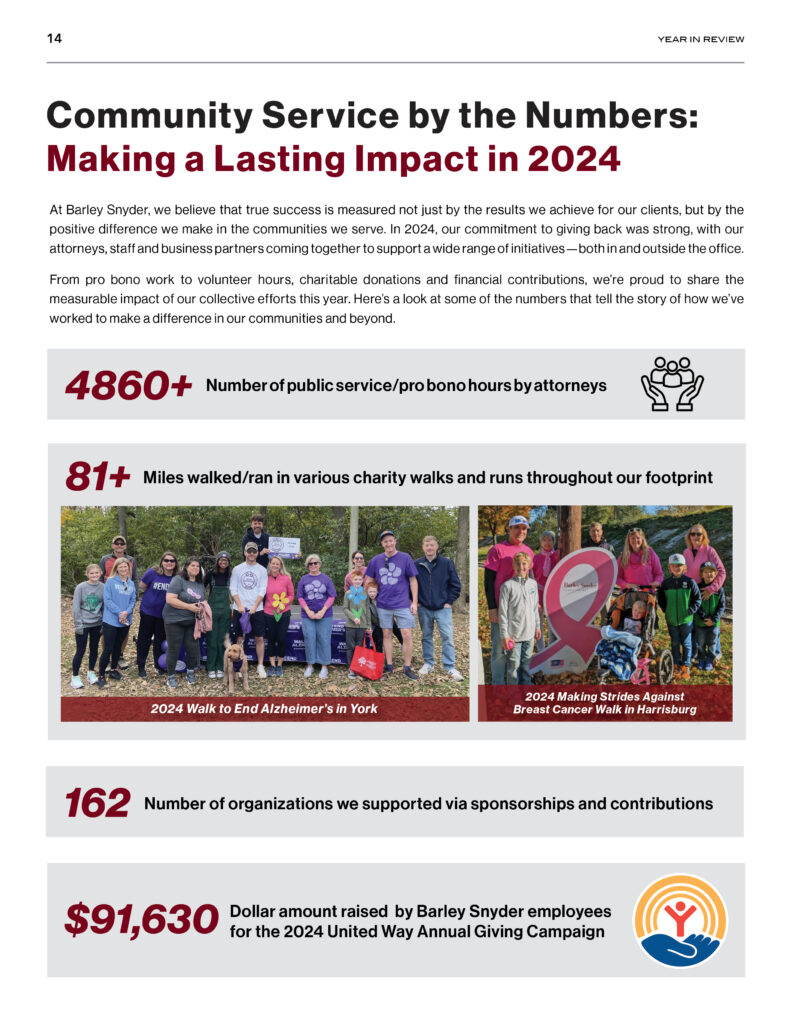 14

YEAR IN REVIEW

Community Service by the Numbers: Making a Lasting Impact in 2024

At Barley Snyder, we believe that true success is measured not just by the results we achieve for our clients, but by the positive difference we make in the communities we serve. In 2024, our commitment to giving back was strong, with our attorneys, staff and business partners coming together to support a wide range of initiatives—both in and outside the office.

From pro bono work to volunteer hours, charitable donations and financial contributions, we're proud to share the measurable impact of our collective efforts this year. Here's a look at some of the numbers that tell the story of how we've worked to make a difference in our communities and beyond.

4860+ Number of public service/pro bono hours by attorneys

81+ Miles walked/ran in various charity walks and runs throughout our footprint

2024 Walk to End Alzheimer's in York

2024 Making Strides Against Breast Cancer Walk in Harrisburg

162 Number of organizations we supported via sponsorships and contributions

$91,630 Dollar amount raised by Barley Snyder employees for the 2024 United Way Annual Giving Campaign